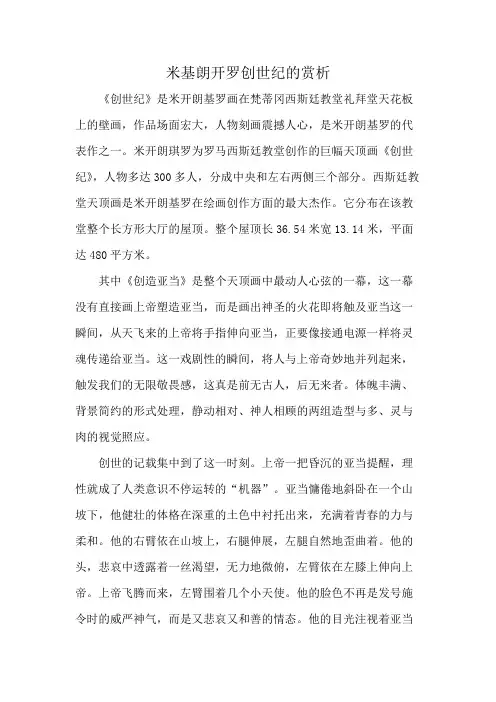 米基朗开罗创世纪的赏析

《创世纪》是米开朗基罗画在梵蒂冈西斯廷教堂礼拜堂天花板上的壁画，作品场面宏大，人物刻画震撼人心，是米开朗基罗的代表作之一。米开朗琪罗为罗马西斯廷教堂创作的巨幅天顶画《创世纪》，人物多达300多人，分成中央和左右两侧三个部分。西斯廷教堂天顶画是米开朗基罗在绘画创作方面的最大杰作。它分布在该教堂整个长方形大厅的屋顶。整个屋顶长36.54米宽13.14米，平面达480平方米。

其中《创造亚当》是整个天顶画中最动人心弦的一幕，这一幕没有直接画上帝塑造亚当，而是画出神圣的火花即将触及亚当这一瞬间，从天飞来的上帝将手指伸向亚当，正要像接通电源一样将灵魂传递给亚当。这一戏剧性的瞬间，将人与上帝奇妙地并列起来，触发我们的无限敬畏感，这真是前无古人，后无来者。体魄丰满、背景简约的形式处理，静动相对、神人相顾的两组造型与多、灵与肉的视觉照应。

创世的记载集中到了这一时刻。上帝一把昏沉的亚当提醒，理性就成了人类意识不停运转的“机器”。亚当慵倦地斜卧在一个山坡下，他健壮的体格在深重的土色中衬托出来，充满着青春的力与柔和。他的右臂依在山坡上，右腿伸展，左腿自然地歪曲着。他的头，悲哀中透露着一丝渴望，无力地微俯，左臂依在左膝上伸向上帝。上帝飞腾而来，左臂围着几个小天使。他的脸色不再是发号施令时的威严神气，而是又悲哀又和善的情态。他的目光注视着亚当